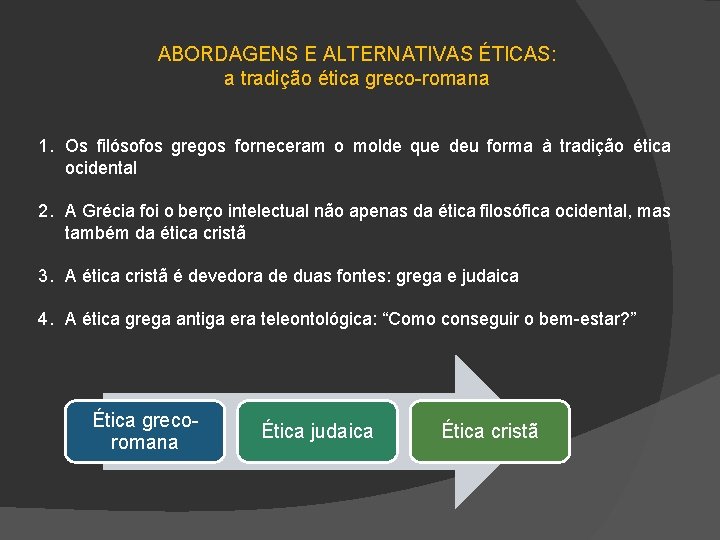 ABORDAGENS E ALTERNATIVAS ÉTICAS:
a tradição ética greco-romana

1. Os filósofos gregos forneceram o molde que deu forma à tradição ética ocidental

2. A Grécia foi o berço intelectual não apenas da ética filosófica ocidental, mas também da ética cristã

3. A ética cristã é devedora de duas fontes: grega e judaica

4. A ética grega antiga era teleontológica: “Como conseguir o bem-estar?”

Ética greco-romana

Ética judaica

Ética cristã